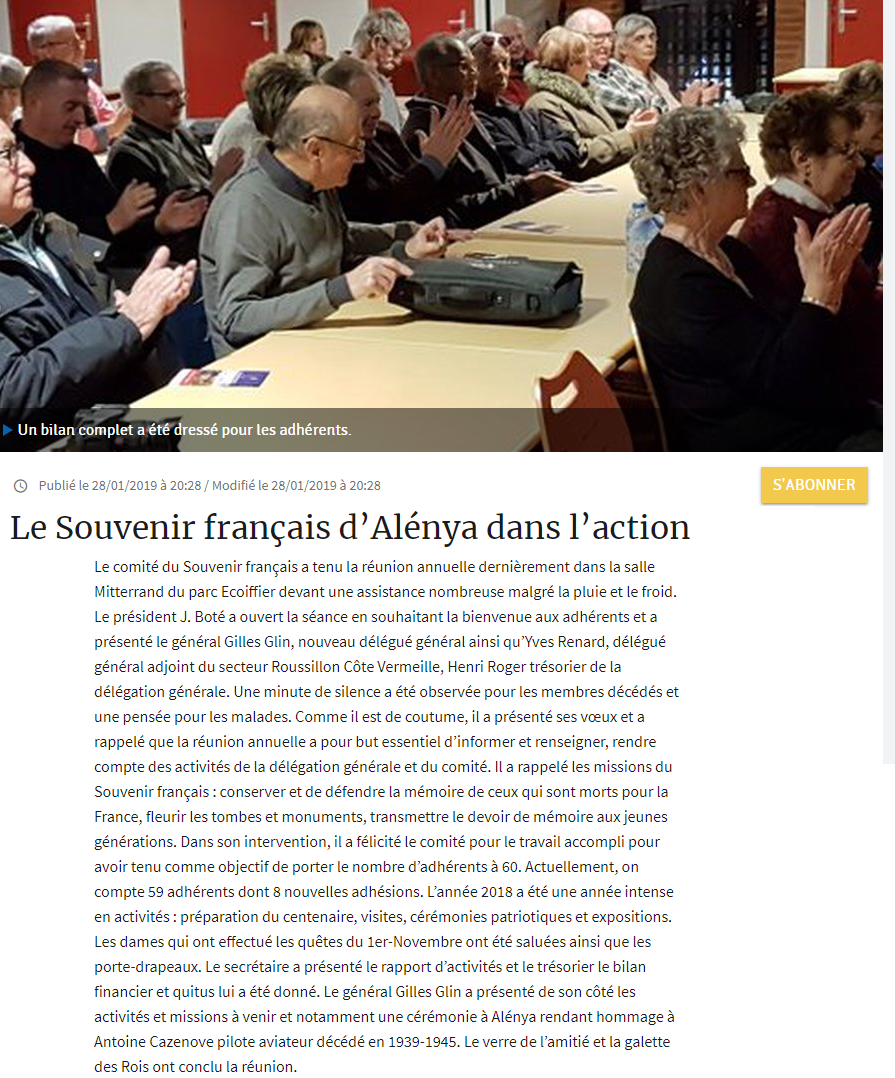 Un bilan complet a été dressé pour les adhérents.

Publié le 28/01/2019 à 20:28 / Modifié le 28/01/2019 à 20:28

S'ABONNER

Le Souvenir français d'Alénya dans l'action

Le comité du Souvenir français a tenu la réunion annuelle dernièrement dans la salle Mitterrand du parc Ecoiffier devant une assistance nombreuse malgré la pluie et le froid. Le président J. Boté a ouvert la séance en souhaitant la bienvenue aux adhérents et a présenté le général Gilles Glin, nouveau délégué général ainsi qu'Yves Renard, délégué général adjoint du secteur Roussillon Côte Vermeille, Henri Roger trésorier de la délégation générale. Une minute de silence a été observée pour les membres décédés et une pensée pour les malades. Comme il est de coutume, il a présenté ses vœux et a rappelé que la réunion annuelle a pour but essentiel d'informer et renseigner, rendre compte des activités de la délégation générale et du comité. Il a rappelé les missions du Souvenir français : conserver et de défendre la mémoire de ceux qui sont morts pour la France, fleurir les tombes et monuments, transmettre le devoir de mémoire aux jeunes générations. Dans son intervention, il a félicité le comité pour le travail accompli pour avoir tenu comme objectif de porter le nombre d'adhérents à 60. Actuellement, on compte 59 adhérents dont 8 nouvelles adhésions. L'année 2018 a été une année intense en activités : préparation du centenaire, visites, cérémonies patriotiques et expositions. Les dames qui ont effectué les quêtes du 1er-Novembre ont été saluées ainsi que les porte-drapeaux. Le secrétaire a présenté le rapport d'activités et le trésorier le bilan financier et quitus lui a été donné. Le général Gilles Glin a présenté de son côté les activités et missions à venir et notamment une cérémonie à Alénya rendant hommage à Antoine Cazenove pilote aviateur décédé en 1939-1945. Le verre de l'amitié et la galette des Rois ont conclu la réunion.